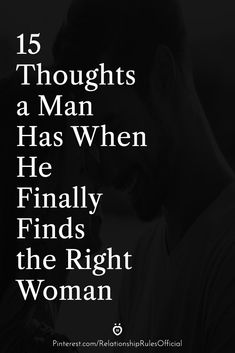 15 Thoughts a Man Has When He Finally Finds the Right Woman

Pinterest.com/RelationshipRulesOfficial